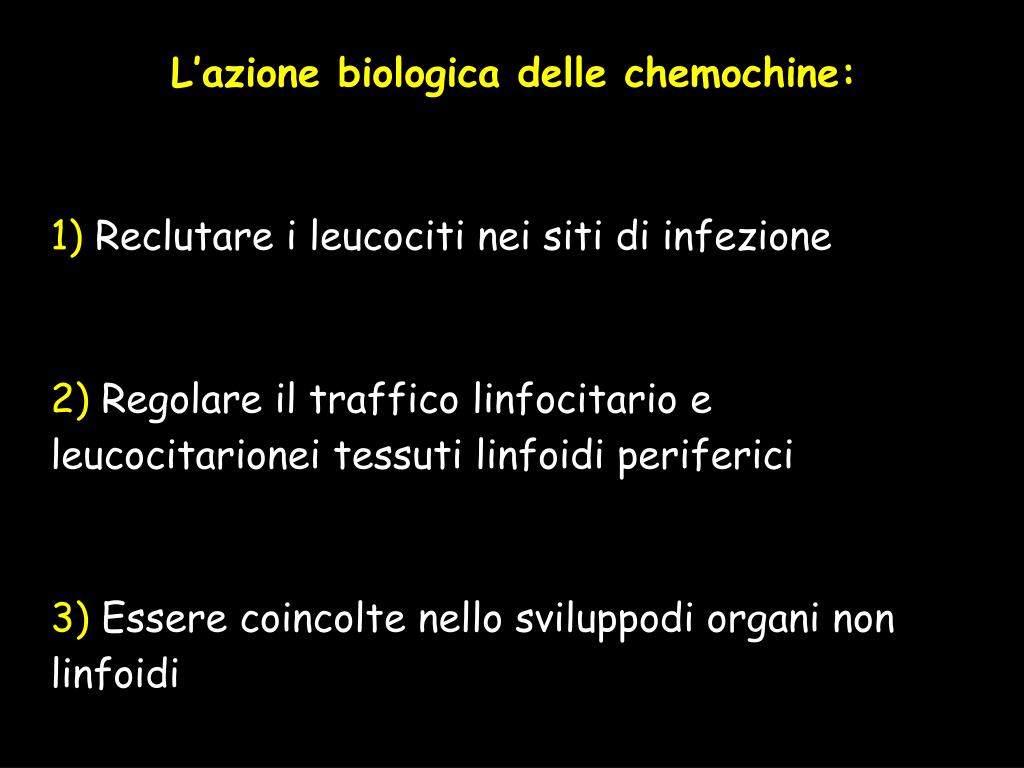 L’azione biologica delle chemochine:

1) Reclutare i leucociti nei siti di infezione

2) Regolare il traffico linfocitario e leucocitarionei tessuti linfoidi periferici

3) Essere coincolte nello sviluppodi organi non linfoidi